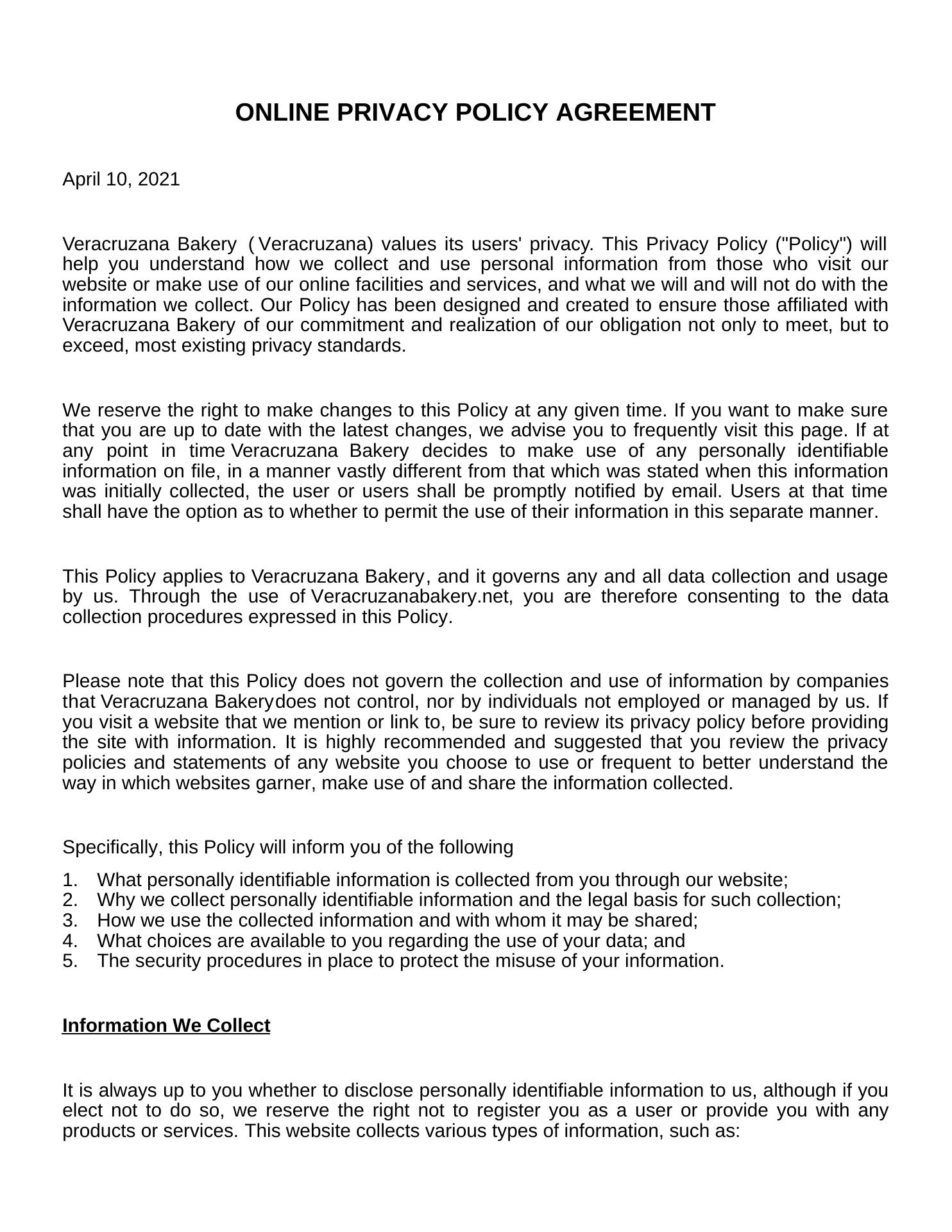 ONLINE PRIVACY POLICY AGREEMENT

April 10, 2021

Veracruzana Bakery ( Veracruzana) values its users' privacy. This Privacy Policy ("Policy") will help you understand how we collect and use personal information from those who visit our website or make use of our online facilities and services, and what we will and will not do with the information we collect. Our Policy has been designed and created to ensure those affiliated with Veracruzana Bakery of our commitment and realization of our obligation not only to meet, but to exceed, most existing privacy standards.

We reserve the right to make changes to this Policy at any given time. If you want to make sure that you are up to date with the latest changes, we advise you to frequently visit this page. If at any point in time Veracruzana Bakery decides to make use of any personally identifiable information on file, in a manner vastly different from that which was stated when this information was initially collected, the user or users shall be promptly notified by email. Users at that time shall have the option as to whether to permit the use of their information in this separate manner.

This Policy applies to Veracruzana Bakery, and it governs any and all data collection and usage by us. Through the use of Veracruzanabakery.net, you are therefore consenting to the data collection procedures expressed in this Policy.

Please note that this Policy does not govern the collection and use of information by companies that Veracruzana Bakerydoes not control, nor by individuals not employed or managed by us. If you visit a website that we mention or link to, be sure to review its privacy policy before providing the site with information. It is highly recommended and suggested that you review the privacy policies and statements of any website you choose to use or frequent to better understand the way in which websites garner, make use of and share the information collected.

Specifically, this Policy will inform you of the following

1. What personally identifiable information is collected from you through our website;
2. Why we collect personally identifiable information and the legal basis for such collection;
3. How we use the collected information and with whom it may be shared;
4. What choices are available to you regarding the use of your data; and
5. The security procedures in place to protect the misuse of your information.

Information We Collect

It is always up to you whether to disclose personally identifiable information to us, although if you elect not to do so, we reserve the right not to register you as a user or provide you with any products or services. This website collects various types of information, such as: